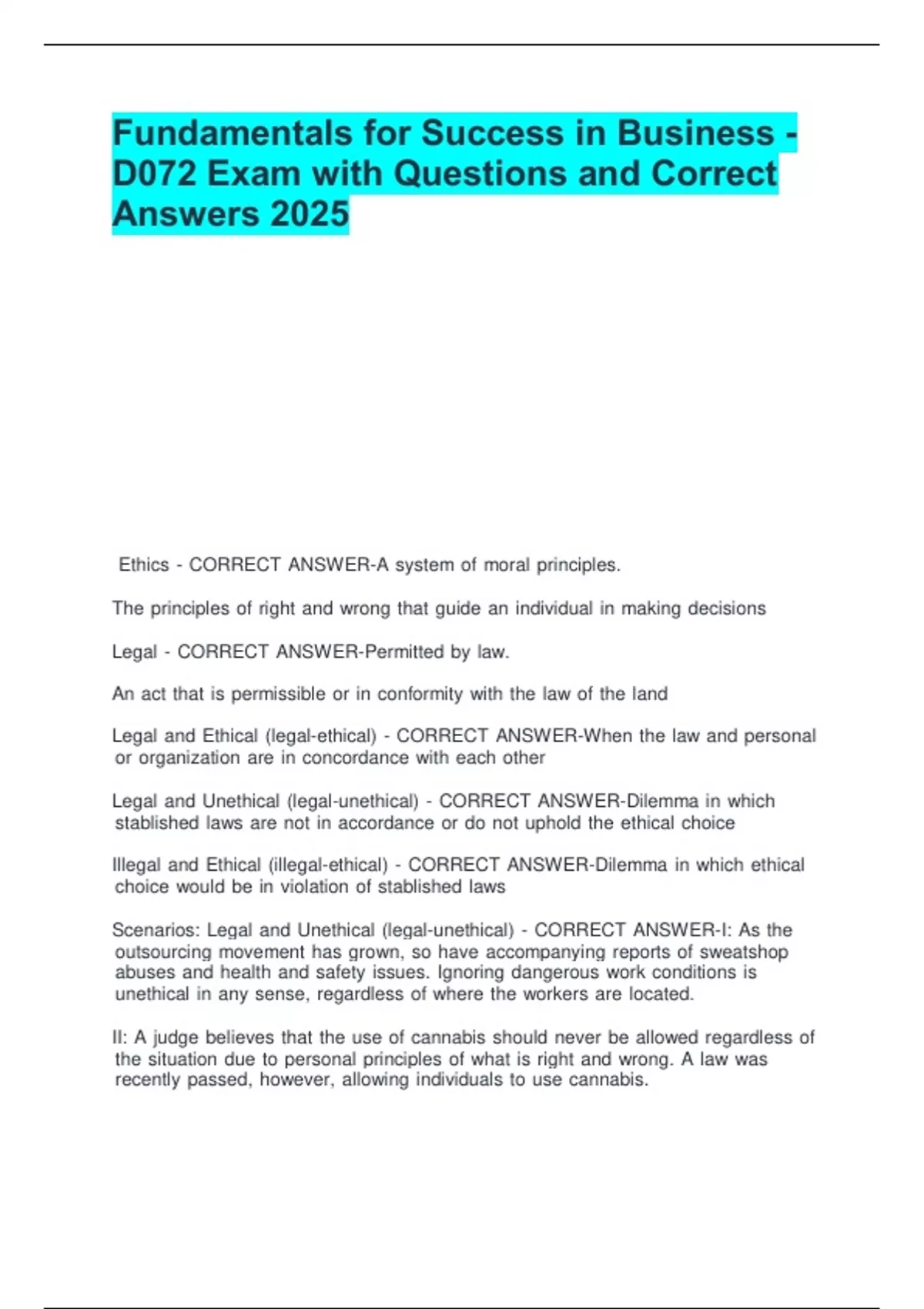 Fundamentals for Success in Business - D072 Exam with Questions and Correct Answers 2025

Ethics - CORRECT ANSWER-A system of moral principles.

The principles of right and wrong that guide an individual in making decisions

Legal - CORRECT ANSWER-Permitted by law.

An act that is permissible or in conformity with the law of the land

Legal and Ethical (legal-ethical) - CORRECT ANSWER-When the law and personal or organization are in concordance with each other

Legal and Unethical (legal-unethical) - CORRECT ANSWER-Dilemma in which stablished laws are not in accordance or do not uphold the ethical choice

Illegal and Ethical (illegal-ethical) - CORRECT ANSWER-Dilemma in which ethical choice would be in violation of stablished laws

Scenarios: Legal and Unethical (legal-unethical) - CORRECT ANSWER-I: As the outsourcing movement has grown, so have accompanying reports of sweatshop abuses and health and safety issues. Ignoring dangerous work conditions is unethical in any sense, regardless of where the workers are located.

II: A judge believes that the use of cannabis should never be allowed regardless of the situation due to personal principles of what is right and wrong. A law was recently passed, however, allowing individuals to use cannabis.